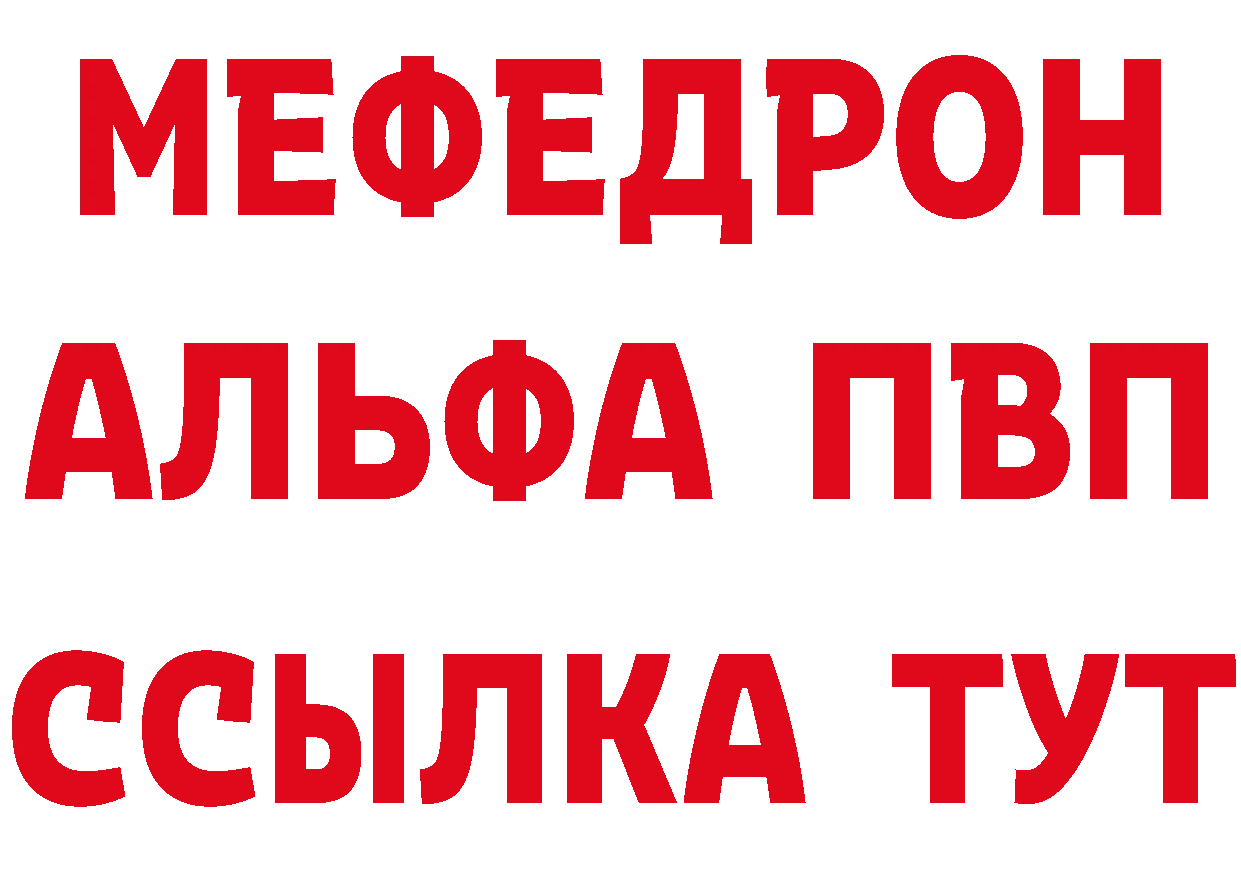 МЕФЕДРОН
АЛЬФА ПВП
ССЫЛКА ТУТ